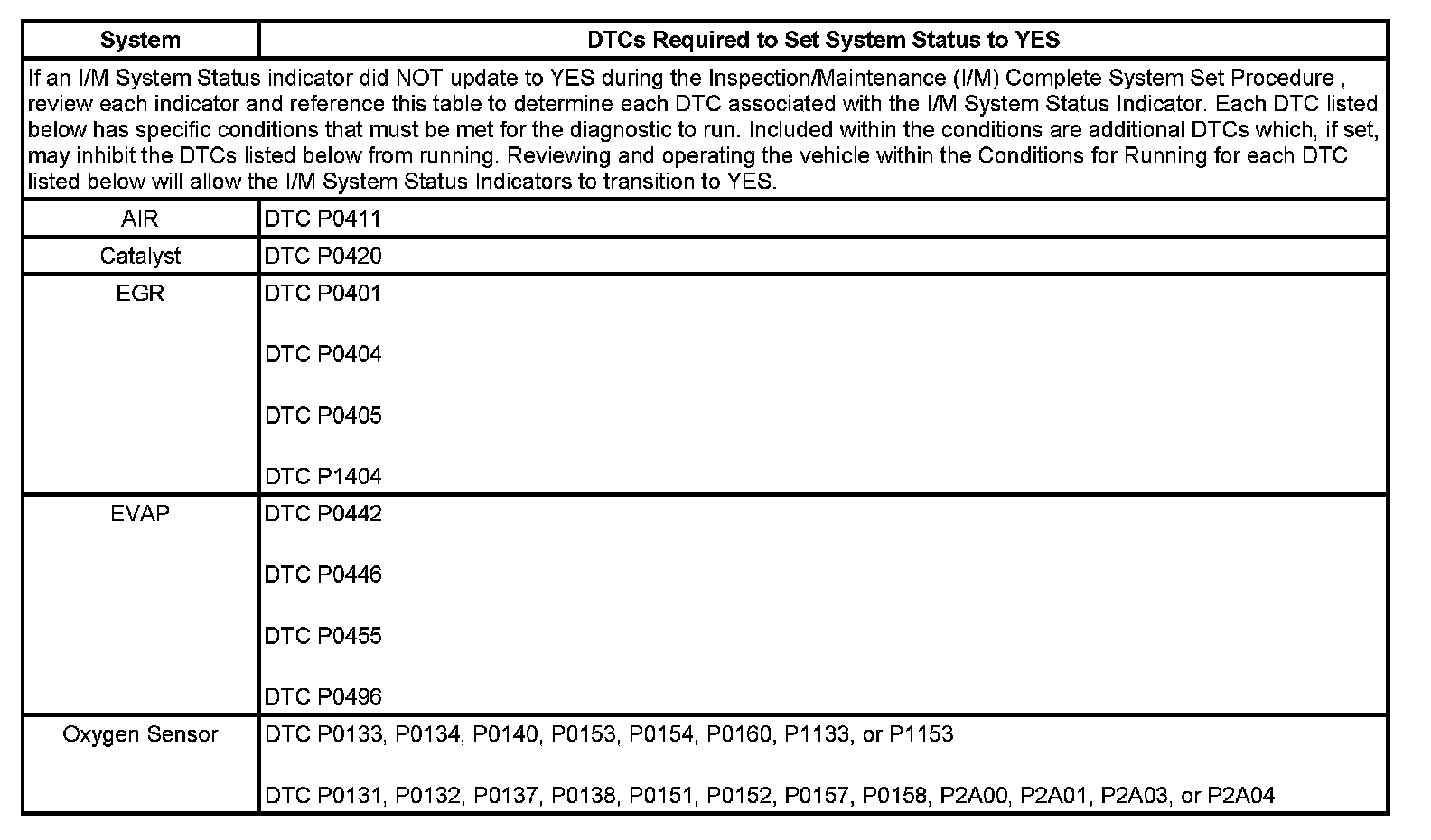 | System | DTCs Required to Set System Status to YES |
|---|---|
| If an I/M System Status indicator did NOT update to YES during the Inspection/Maintenance (I/M) Complete System Set Procedure , review each indicator and reference this table to determine each DTC associated with the I/M System Status Indicator. Each DTC listed below has specific conditions that must be met for the diagnostic to run. Included within the conditions are additional DTCs which, if set, may inhibit the DTCs listed below from running. Reviewing and operating the vehicle within the Conditions for Running for each DTC listed below will allow the I/M System Status Indicators to transition to YES. | |
| AIR | DTC P0411 |
| Catalyst | DTC P0420 |
| EGR | DTC P0401<br><br>DTC P0404<br><br>DTC P0405<br><br>DTC P1404 |
| EVAP | DTC P0442<br><br>DTC P0446<br><br>DTC P0455<br><br>DTC P0496 |
| Oxygen Sensor | DTC P0133, P0134, P0140, P0153, P0154, P0160, P1133, or P1153<br><br>DTC P0131, P0132, P0137, P0138, P0151, P0152, P0157, P0158, P2A00, P2A01, P2A03, or P2A04 |